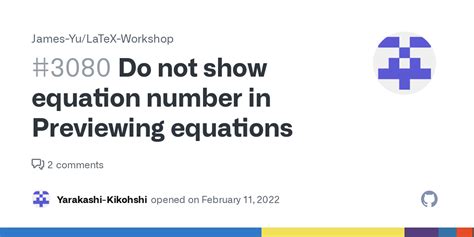 James-Yu/LaTeX-Workshop

#3080 Do not show equation number in Previewing equations

2 comments

Yarakashi-Kikohshi opened on February 11, 2022